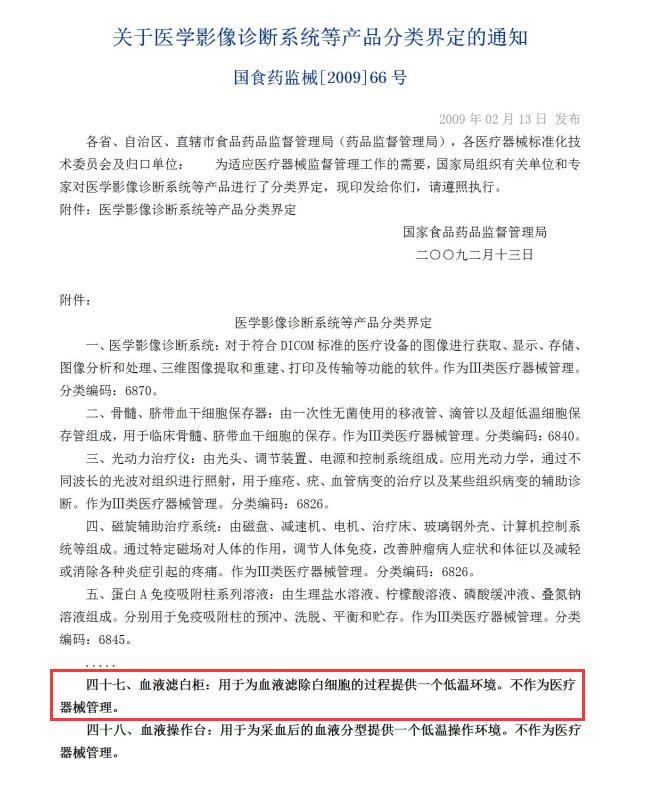 关于医学影像诊断系统等产品分类界定的通知

国食药监械[2009]66 号

2009 年 02 月 13 日 发布

各省、自治区、直辖市食品药品监督管理局（药品监督管理局），各医疗器械标准化技术委员会及归口单位： 为适应医疗器械监督管理工作的需要，国家局组织有关单位和专家对医学影像诊断系统等产品进行了分类界定，现印发给你们，请遵照执行。

附件：医学影像诊断系统等产品分类界定

国家食品药品监督管理局

二〇〇九二月十三日

附件：

医学影像诊断系统等产品分类界定

一、医学影像诊断系统：对于符合 DICOM 标准的医疗设备的图像进行获取、显示、存储、图像分析和处理、三维图像提取和重建、打印及传输等功能的软件。作为III类医疗器械管理。分类编码：6870。

二、骨髓、脐带血干细胞保存器：由一次性无菌使用的移液管、滴管以及超低温细胞保存管组成，用于临床骨髓、脐带血干细胞的保存。作为III类医疗器械管理。分类编码：6840。

三、光动力治疗仪：由光头、调节装置、电源和控制系统组成。应用光动力学，通过不同波长的光波对组织进行照射，用于痤疮、疣、血管病变的治疗以及某些组织病变的辅助诊断。作为III类医疗器械管理。分类编码：6826。

四、磁旋辅助治疗系统：由磁盘、减速机、电机、治疗床、玻璃钢外壳、计算机控制系统等组成。通过特定磁场对人体的作用，调节人体免疫，改善肿瘤病人症状和体征以及减轻或消除各种炎症引起的疼痛。作为III类医疗器械管理。分类编码：6826。

五、蛋白 A 免疫吸附柱系列溶液：由生理盐水溶液、柠檬酸溶液、磷酸缓冲液、叠氮钠溶液组成。分别用于免疫吸附柱的预冲、洗脱、平衡和贮存。作为III类医疗器械管理。分类编码：6845。

.....

四十七、血液滤白柜：用于为血液滤除白细胞的过程提供一个低温环境。不作为医疗器械管理。

四十八、血液操作台：用于为采血后的血液分型提供一个低温操作环境。不作为医疗器械管理。